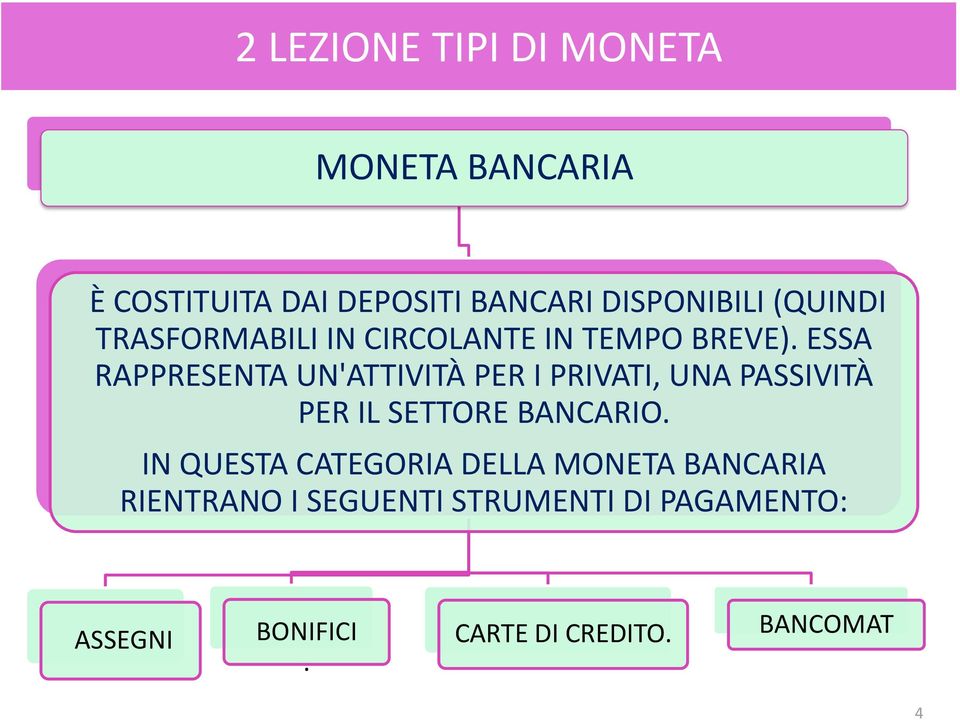 2 LEZIONE TIPI DI MONETA

MONETA BANCARIA

È COSTITUITA DAI DEPOSITI BANCARI DISPONIBILI (QUINDI TRASFORMABILI IN CIRCOLANTE IN TEMPO BREVE). ESSA RAPPRESENTA UN'ATTIVITÀ PER I PRIVATI, UNA PASSIVITÀ PER IL SETTORE BANCARIO.

IN QUESTA CATEGORIA DELLA MONETA BANCARIA RIENTRANO I SEGUENTI STRUMENTI DI PAGAMENTO:

ASSEGNI

BONIFICI
.

CARTE DI CREDITO.

BANCOMAT

4